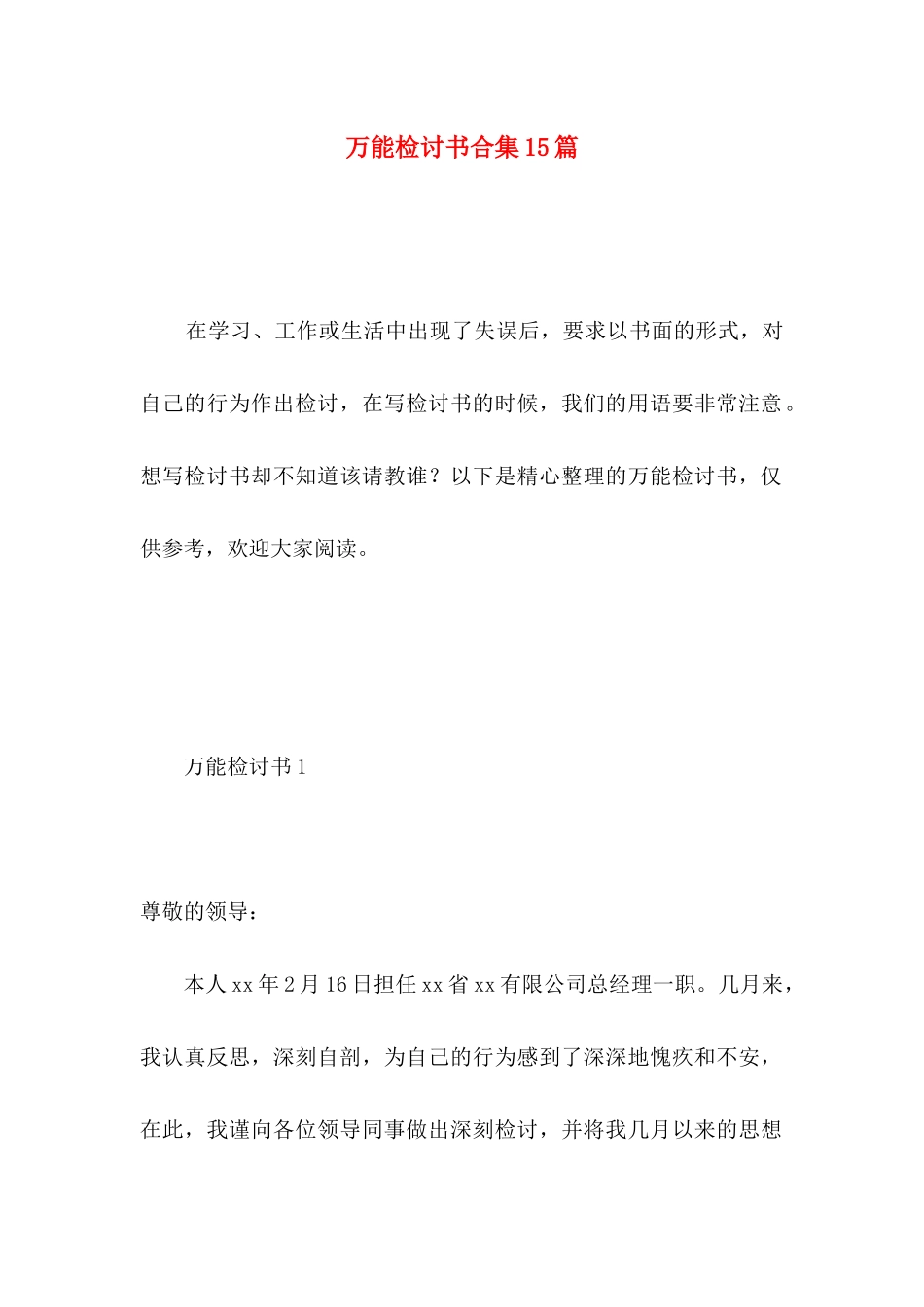 万能检讨书合集15篇

在学习、工作或生活中出现了失误后，要求以书面的形式，对自己的行为作出检讨，在写检讨书的时候，我们的用语要非常注意。想写检讨书却不知道该请教谁？以下是精心整理的万能检讨书，仅供参考，欢迎大家阅读。

万能检讨书1

尊敬的领导：

本人xx年2月16日担任xx省xx有限公司总经理一职。几月来，我认真反思，深刻自剖，为自己的行为感到了深深地愧疚和不安，在此，我谨向各位领导同事做出深刻检讨，并将我几月以来的思想